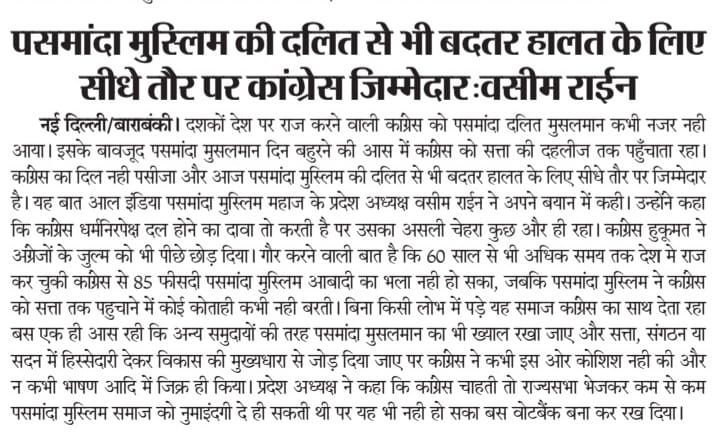 पसमांदा मुस्लिम की दलित से भी बदतर हालत के लिए सीधे तौर पर कांग्रेस जिम्मेदार :वसीम राईन

नई दिल्ली/बाराबंकी। दशकों देश पर राज करने वाली कांग्रेस को पसमांदा दलित मुसलमान कभी नजर नही आया। इसके बावजूद पसमांदा मुसलमान दिन बहुरने की आस में कांग्रेस को सत्ता की दहलीज तक पहुँचाता रहा। कांग्रेस का दिल नही पसीजा और आज पसमांदा मुस्लिम की दलित से भी बदतर हालत के लिए सीधे तौर पर जिम्मेदार है। यह बात आल इंडिया पसमांदा मुस्लिम महाज के प्रदेश अध्यक्ष वसीम राईन ने अपने बयान में कही। उन्होंने कहा कि कांग्रेस धर्मनिरपेक्ष दल होने का दावा तो करती है पर उसका असली चेहरा कुछ और ही रहा। कांग्रेस हुकूमत ने अंग्रेजों के जुल्म को भी पीछे छोड़ दिया। गौर करने वाली बात है कि 60 साल से भी अधिक समय तक देश मे राज कर चुकी कांग्रेस से 85 फीसदी पसमांदा मुस्लिम आबादी का भला नही हो सका, जबकि पसमांदा मुस्लिम ने कांग्रेस को सत्ता तक पहुचाने में कोई कोताही कभी नही बरती। बिना किसी लोभ में पड़े यह समाज कांग्रेस का साथ देता रहा बस एक ही आस रही कि अन्य समुदायों की तरह पसमांदा मुसलमान का भी ख्याल रखा जाए और सत्ता, संगठन या सदन में हिस्सेदारी देकर विकास की मुख्यधारा से जोड़ दिया जाए पर कांग्रेस ने कभी इस ओर कोशिश नही की और न कभी भाषण आदि में जिक्र ही किया। प्रदेश अध्यक्ष ने कहा कि कांग्रेस चाहती तो राज्यसभा भेजकर कम से कम पसमांदा मुस्लिम समाज को नुमाइंदगी दे ही सकती थी पर यह भी नही हो सका बस वोटबैंक बना कर रख दिया।